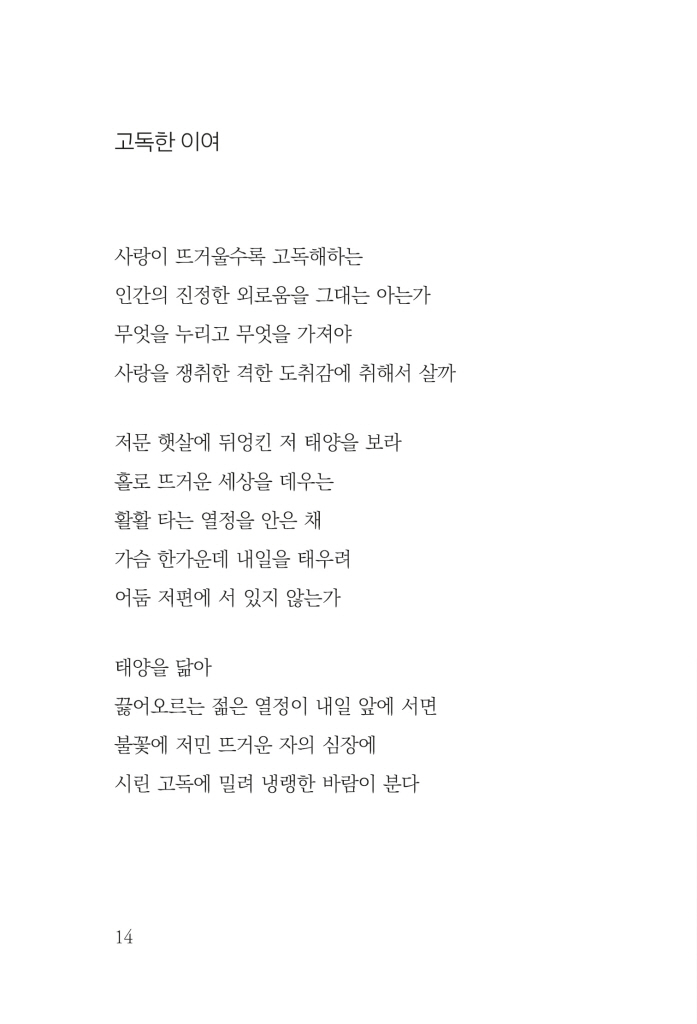 고독한 이여

사랑이 뜨거울수록 고독해하는
인간의 진정한 외로움을 그대는 아는가
무엇을 누리고 무엇을 가져야
사랑을 쟁취한 격한 도취감에 취해서 살까

저문 햇살에 뒤엉킨 저 태양을 보라
홀로 뜨거운 세상을 데우는
활활 타는 열정을 안은 채
가슴 한가운데 내일을 태우려
어둠 저편에 서 있지 않는가

태양을 닮아
끓어오르는 젊은 열정이 내일 앞에 서면
불꽃에 저민 뜨거운 자의 심장에
시린 고독에 밀려 냉랭한 바람이 분다

14